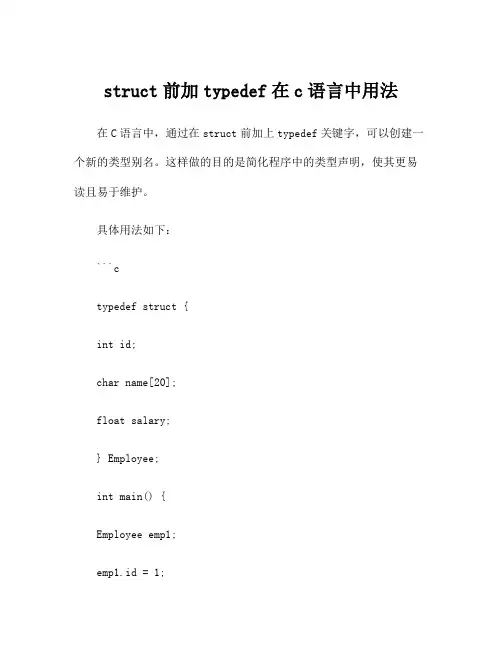 struct 前加 typedef 在 c 语言中用法

在 C 语言中，通过在 struct 前加上 typedef 关键字，可以创建一个新的类型别名。这样做的目的是简化程序中的类型声明，使其更易读且易于维护。

具体用法如下：

```c

typedef struct {

int id;

char name[20];

float salary;

} Employee;

int main() {

Employee emp1;

emp1.id = 1;